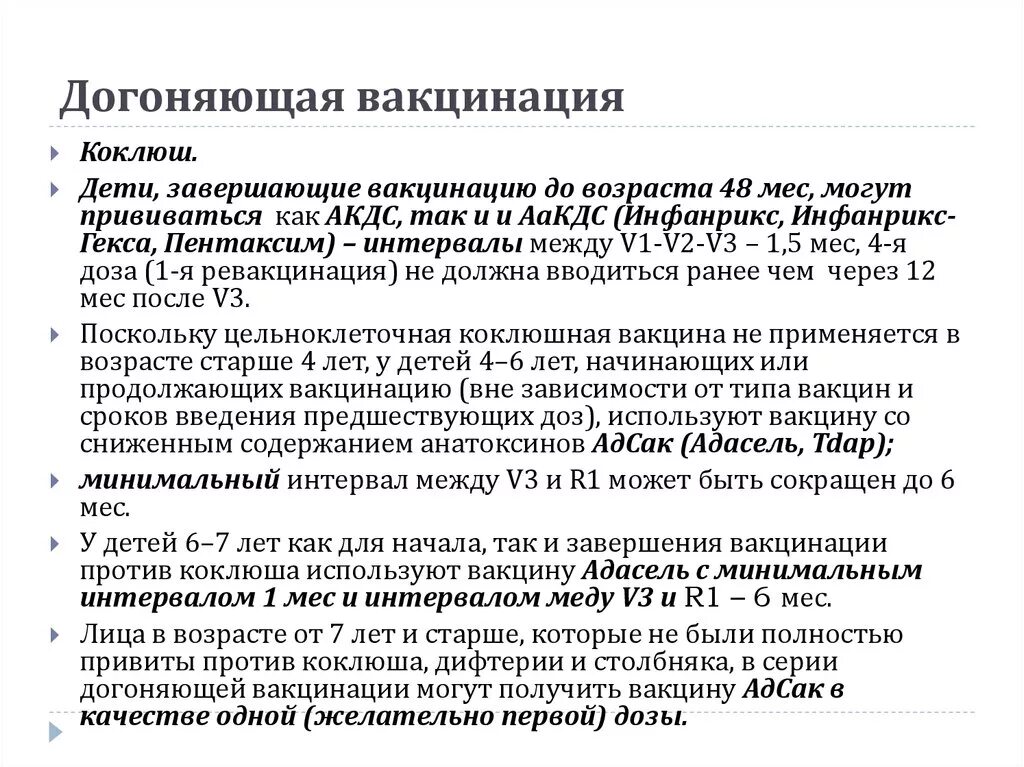 Догоняющая вакцинация

Коклюш.

Дети, завершающие вакцинацию до возраста 48 мес, могут прививаться как АКДС, так и и АаКДС (Инфанрикс, Инфанрикс-Гекса, Пентаксим) – интервалы между V1-V2-V3 – 1,5 мес, 4-я доза (1-я ревакцинация) не должна вводиться ранее чем через 12 мес после V3.

Поскольку цельноклеточная коклюшная вакцина не применяется в возрасте старше 4 лет, у детей 4–6 лет, начинающих или продолжающих вакцинацию (вне зависимости от типа вакцин и сроков введения предшествующих доз), используют вакцину со сниженным содержанием анатоксинов АдСак (Адасель, Tdap);

минимальный интервал между V3 и R1 может быть сокращен до 6 мес.

У детей 6–7 лет как для начала, так и завершения вакцинации против коклюша используют вакцину Адасель с минимальным интервалом 1 мес и интервалом меду V3 и R1 – 6 мес.

Лица в возрасте от 7 лет и старше, которые не были полностью привиты против коклюша, дифтерии и столбняка, в серии догоняющей вакцинации могут получить вакцину АдСак в качестве одной (желательно первой) дозы.